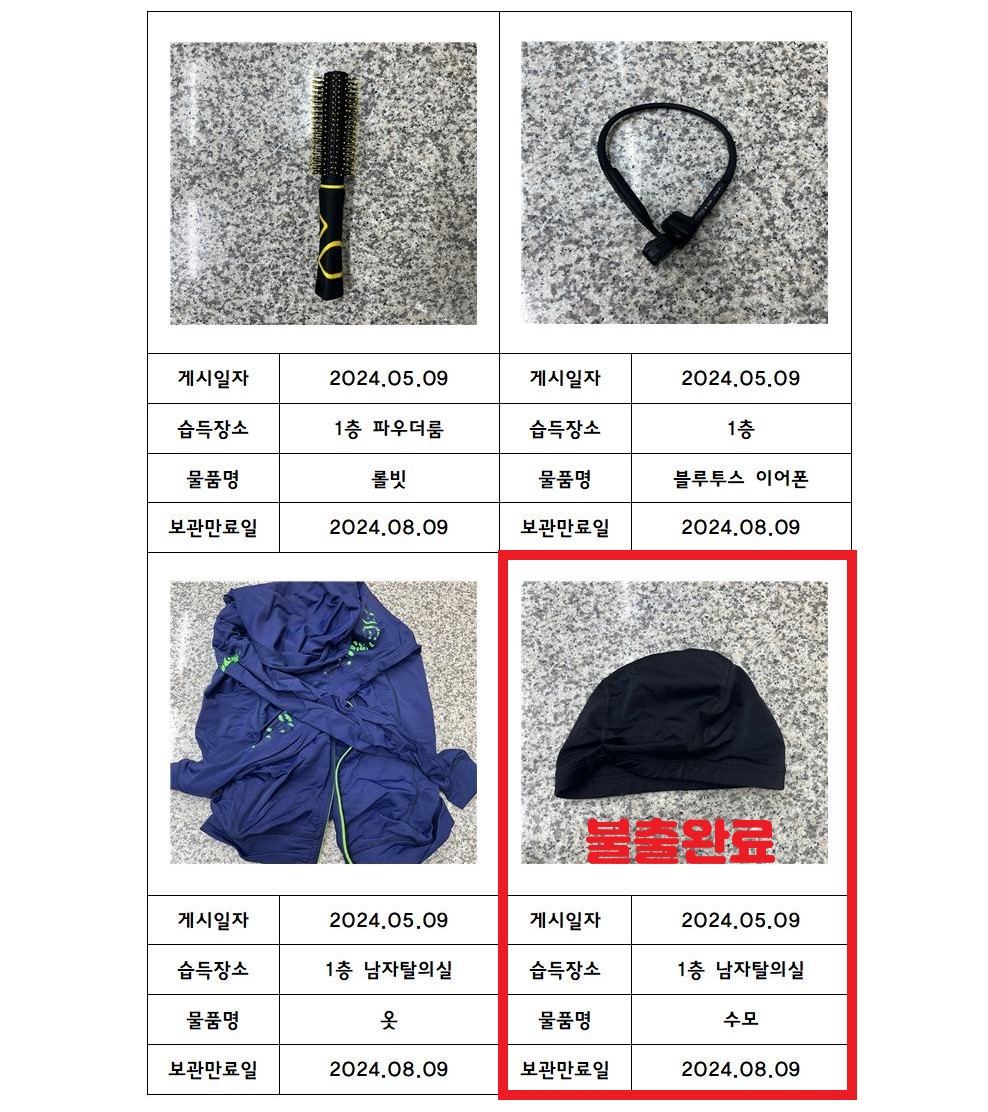 | 게시일자 | 2024.05.09 | 게시일자 | 2024.05.09 |
|---|---|---|---|
| 습득장소 | 1층 파우더룸 | 습득장소 | 1층 |
| 물품명 | 롤빗 | 물품명 | 블루투스 이어폰 |
| 보관만료일 | 2024.08.09 | 보관만료일 | 2024.08.09 |

불출완료

| 게시일자 | 2024.05.09 | 게시일자 | 2024.05.09 |
|---|---|---|---|
| 습득장소 | 1층 남자탈의실 | 습득장소 | 1층 남자탈의실 |
| 물품명 | 옷 | 물품명 | 수모 |
| 보관만료일 | 2024.08.09 | 보관만료일 | 2024.08.09 |